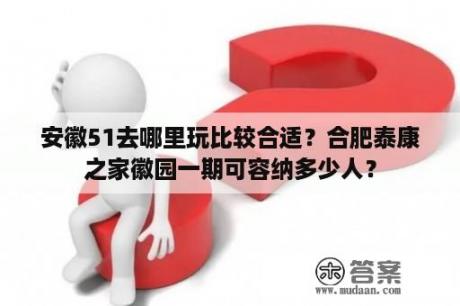 安徽51去哪里玩比较合适？合肥泰康之家徽园一期可容纳多少人？

木 答案
www.mudaan.com